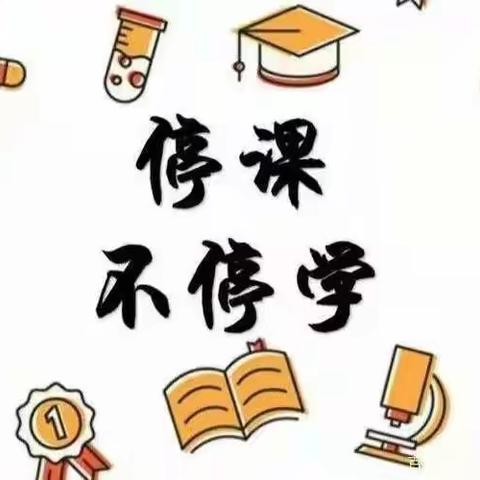 停课
不停学

1